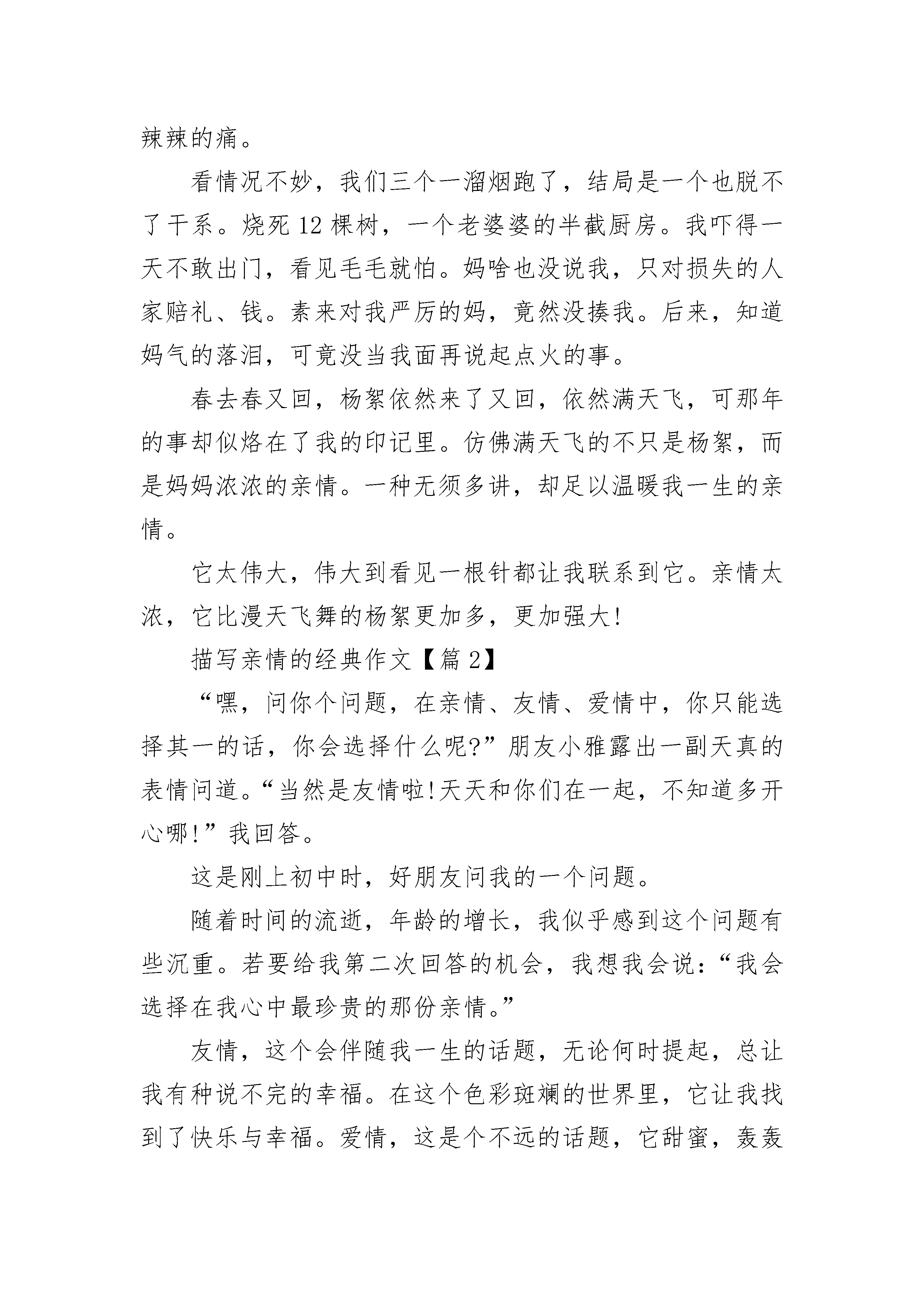 辣辣的痛。

看情况不妙，我们三个一溜烟跑了，结局是一个也脱不了干系。烧死12棵树，一个老婆婆的半截厨房。我吓得一天不敢出门，看见毛毛就怕。妈啥也没说我，只对损失的人家赔礼、钱。素来对我严厉的妈，竟然没揍我。后来，知道妈气的落泪，可竟没当我面再说起点火的事。

春去春又回，杨絮依然来了又回，依然满天飞，可那年的事却似烙在了我的印记里。仿佛满天飞的不只是杨絮，而是妈妈浓浓的亲情。一种无须多讲，却足以温暖我一生的亲情。

它太伟大，伟大到看见一根针都让我联系到它。亲情太浓，它比漫天飞舞的杨絮更加多，更加强大!

描写亲情的经典作文【篇2】

“嘿，问你个问题，在亲情、友情、爱情中，你只能选择其一的话，你会选择什么呢?”朋友小雅露出一副天真的表情问道。“当然是友情啦!天天和你们在一起，不知道多开心哪!”我回答。

这是刚上初中时，好朋友问我的一个问题。

随着时间的流逝，年龄的增长，我似乎感到这个问题有些沉重。若要给我第二次回答的机会，我想我会说:“我会选择在我心中最珍贵的那份亲情。”

友情，这个会伴随我一生的话题，无论何时提起，总让我有种说不完的幸福。在这个色彩斑斓的世界里，它让我找到了快乐与幸福。爱情，这是个不远的话题，它甜蜜，轰轰